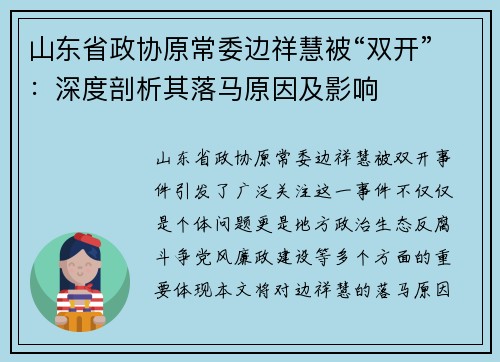 山东省政协原常委边祥慧被“双开”：深度剖析其落马原因及影响

山东省政协原常委边祥慧被双开事件引发了广泛关注这一事件不仅仅是个体问题更是地方政治生态反腐斗争党风廉政建设等多个方面的重要体现本文将对边祥慧的落马原因